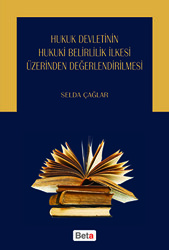 HUKUK DEVLETİNİN
HUKUKİ BELİRLİLİK İLKESİ
ÜZERİNDEN DEĞERLENDİRİLMESİ

SELDA ÇAĞLAR

Beta